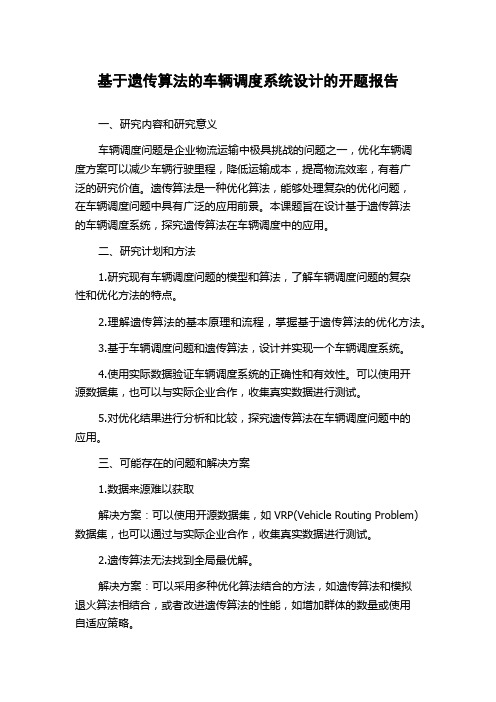 基于遗传算法的车辆调度系统设计的开题报告

一、研究内容和研究意义

车辆调度问题是企业物流运输中极具挑战的问题之一，优化车辆调度方案可以减少车辆行驶里程，降低运输成本，提高物流效率，有着广泛的研究价值。遗传算法是一种优化算法，能够处理复杂的优化问题，在车辆调度问题中具有广泛的应用前景。本课题旨在设计基于遗传算法的车辆调度系统，探究遗传算法在车辆调度中的应用。

二、研究计划和方法

1.研究现有车辆调度问题的模型和算法，了解车辆调度问题的复杂性和优化方法的特点。

2.理解遗传算法的基本原理和流程，掌握基于遗传算法的优化方法。

3.基于车辆调度问题和遗传算法，设计并实现一个车辆调度系统。

4.使用实际数据验证车辆调度系统的正确性和有效性。可以使用开源数据集，也可以与实际企业合作，收集真实数据进行测试。

5.对优化结果进行分析和比较，探究遗传算法在车辆调度问题中的应用。

三、可能存在的问题和解决方案

1.数据来源难以获取

解决方案：可以使用开源数据集，如 VRP(Vehicle Routing Problem)数据集，也可以通过与实际企业合作，收集真实数据进行测试。

2.遗传算法无法找到全局最优解。

解决方案：可以采用多种优化算法结合的方法，如遗传算法和模拟退火算法相结合，或者改进遗传算法的性能，如增加群体的数量或使用自适应策略。